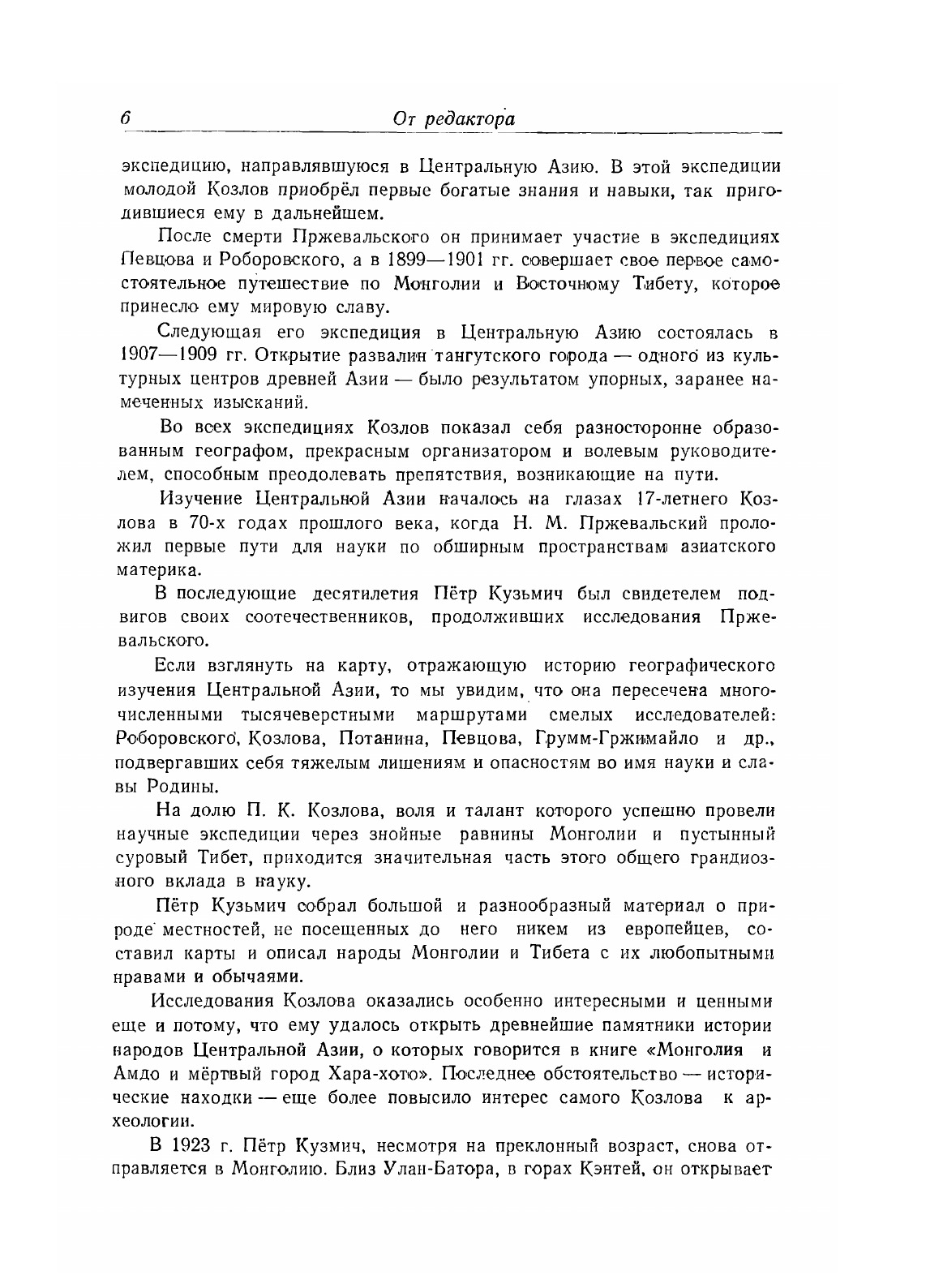 6 От редактора

экспедицию, направлявшуюся в Центральную Азию. В этой экспедиции молодой Козлов приобрёл первые богатые знания и навыки, так пригодившиеся ему в дальнейшем.

После смерти Пржевальского он принимает участие в экспедициях Певцова и Роборовского, а в 1899—1901 гг. совершает свое первое самостоятельное путешествие по Монголии и Восточному Тибету, которое принесло ему мировую славу.

Следующая его экспедиция в Центральную Азию состоялась в 1907—1909 гг. Открытие развалин тангутского города — одного из культурных центров древней Азии — было результатом упорных, заранее намеченных изысканий.

Во всех экспедициях Козлов показал себя разносторонне образованным географом, прекрасным организатором и волевым руководителем, способным преодолевать препятствия, возникающие на пути.

Изучение Центральной Азии началось на глазах 17-летнего Козлова в 70-х годах прошлого века, когда Н. М. Пржевальский проложил первые пути для науки по обширным пространствам азиатского материка.

В последующие десятилетия Пётр Кузьмич был свидетелем подвигов своих соотечественников, продолживших исследования Пржевальского.

Если взглянуть на карту, отражающую историю географического изучения Центральной Азии, то мы увидим, что она пересечена многочисленными тысячеверстными маршрутами смелых исследователей: Роборовского, Козлова, Потанина, Певцова, Грумм-Гржимайло и др., подвергавших себя тяжелым лишениям и опасностям во имя науки и славы Родины.

На долю П. К. Козлова, воля и талант которого успешно провели научные экспедиции через знойные равнины Монголии и пустынный суровый Тибет, приходится значительная часть этого общего грандиозного вклада в науку.

Пётр Кузьмич собрал большой и разнообразный материал о природе местностей, не посещенных до него никем из европейцев, составил карты и описал народы Монголии и Тибета с их любопытными нравами и обычаями.

Исследования Козлова оказались особенно интересными и ценными еще и потому, что ему удалось открыть древнейшие памятники истории народов Центральной Азии, о которых говорится в книге «Монголия и Амдо и мёртвый город Хара-хото». Последнее обстоятельство — исторические находки — еще более повысило интерес самого Козлова к археологии.

В 1923 г. Пётр Кузмич, несмотря на преклонный возраст, снова отправляется в Монголию. Близ Улан-Батора, в горах Кэнтей, он открывает